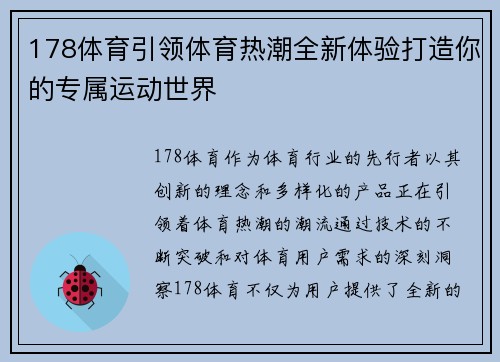 178体育引领体育热潮全新体验打造你的专属运动世界

178体育作为体育行业的先行者以其创新的理念和多样化的产品正在引领着体育热潮的潮流通过技术的不断突破和对体育用户需求的深刻洞察178体育不仅为用户提供了全新的